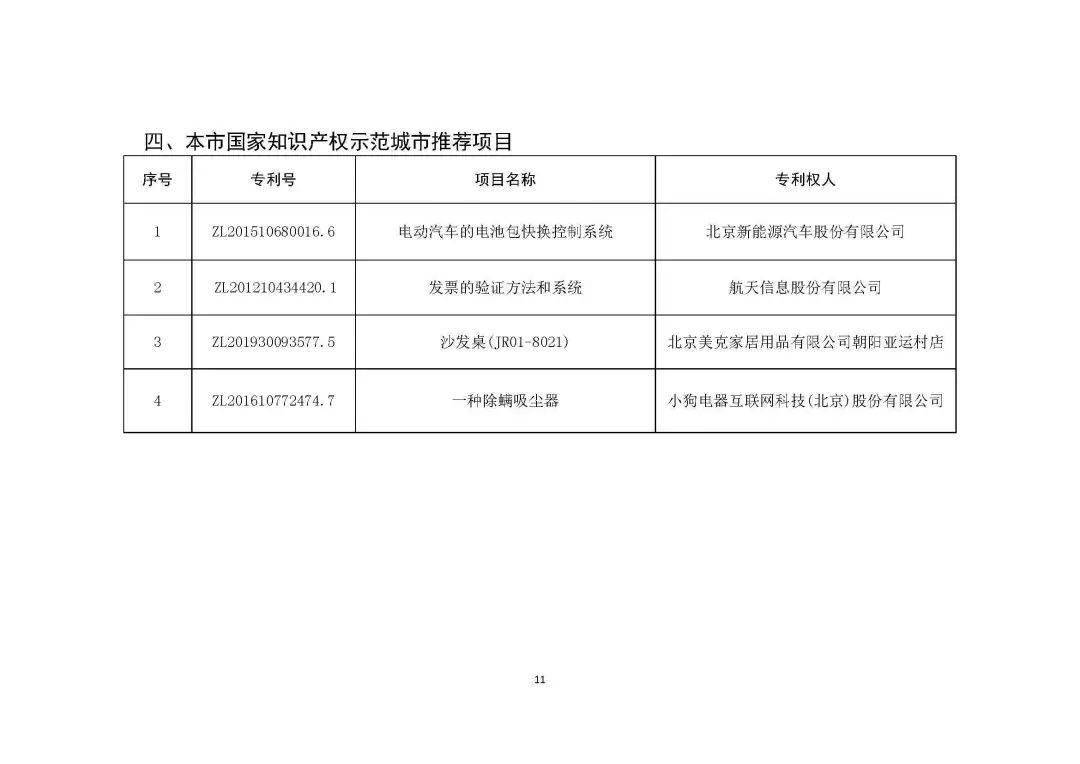 四、本市国家知识产权示范城市推荐项目

| 序号 | 专利号 | 项目名称 | 专利权人 |
|---|---|---|---|
| 1 | ZL201510680016.6 | 电动汽车的电池包快换控制系统 | 北京新能源汽车股份有限公司 |
| 2 | ZL201210434420.1 | 发票的验证方法和系统 | 航天信息股份有限公司 |
| 3 | ZL201930093577.5 | 沙发桌(JR01-8021) | 北京美克家居用品有限公司朝阳亚运村店 |
| 4 | ZL201610772474.7 | 一种除螨吸尘器 | 小狗电器互联网科技(北京)股份有限公司 |

11